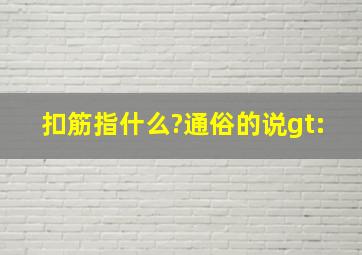 扣筋指什么?通俗的说gt: